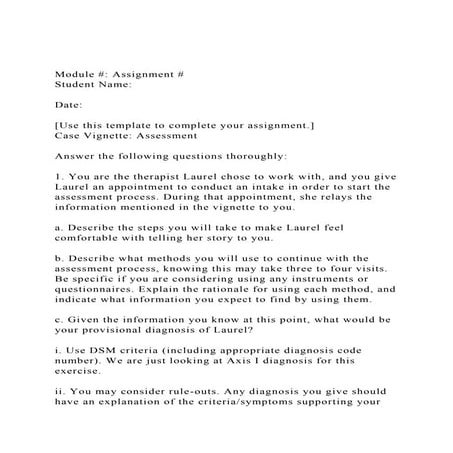 Module #: Assignment #
Student Name:

Date:

[Use this template to complete your assignment.]
Case Vignette: Assessment

Answer the following questions thoroughly:

1. You are the therapist Laurel chose to work with, and you give Laurel an appointment to conduct an intake in order to start the assessment process. During that appointment, she relays the information mentioned in the vignette to you.

a. Describe the steps you will take to make Laurel feel comfortable with telling her story to you.

b. Describe what methods you will use to continue with the assessment process, knowing this may take three to four visits. Be specific if you are considering using any instruments or questionnaires. Explain the rationale for using each method, and indicate what information you expect to find by using them.

c. Given the information you know at this point, what would be your provisional diagnosis of Laurel?

i. Use DSM criteria (including appropriate diagnosis code number). We are just looking at Axis I diagnosis for this exercise.

ii. You may consider rule-outs. Any diagnosis you give should have an explanation of the criteria/symptoms supporting your